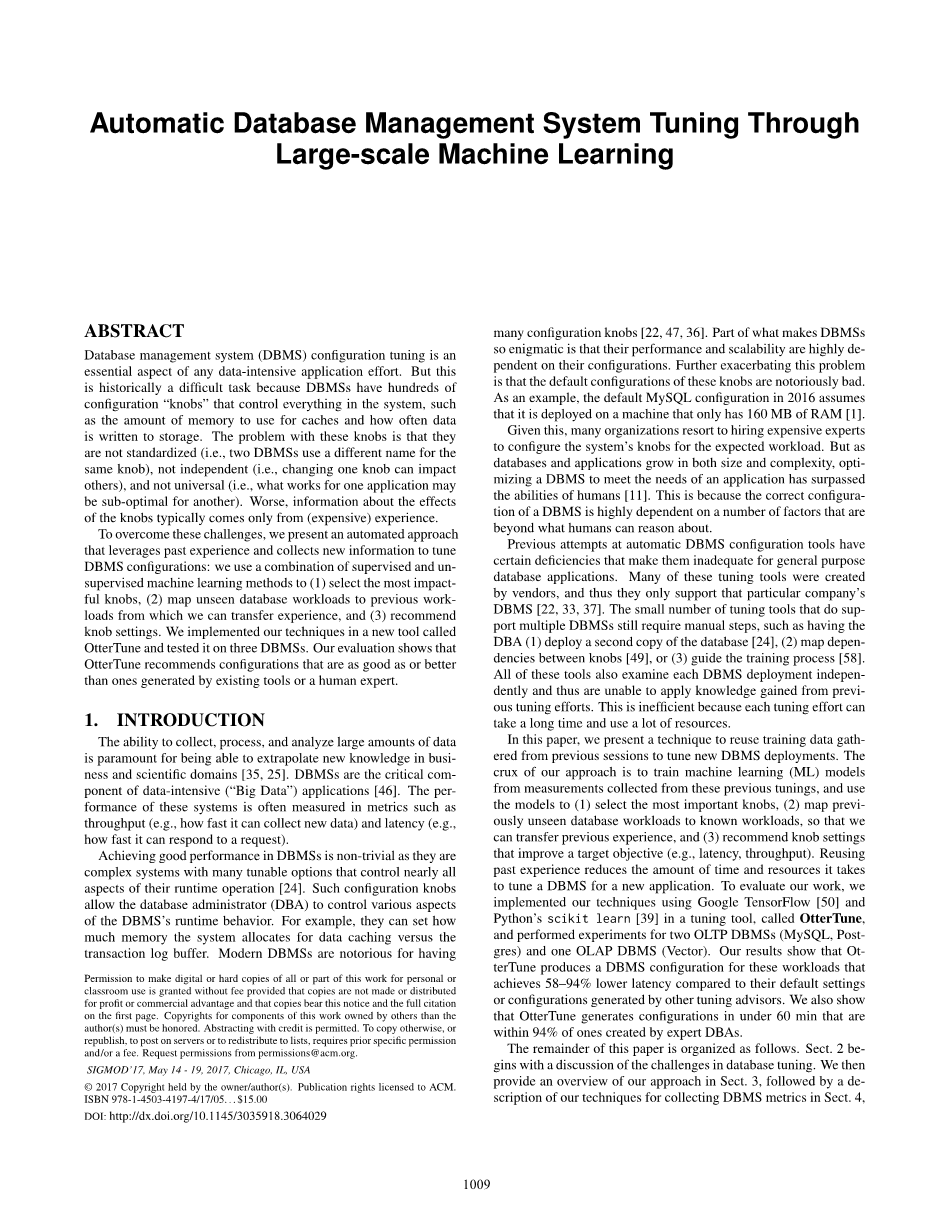 Automatic Database Management System Tuning Through Large-scale Machine Learning

ABSTRACT

Database management system (DBMS) configuration tuning is an essential aspect of any data-intensive application effort. But this is historically a difficult task because DBMSs have hundreds of configuration "knobs" that control everything in the system, such as the amount of memory to use for caches and how often data is written to storage. The problem with these knobs is that they are not standardized (i.e., two DBMSs use a different name for the same knob), not independent (i.e., changing one knob can impact others), and not universal (i.e., what works for one application may be sub-optimal for another). Worse, information about the effects of the knobs typically comes only from (expensive) experience.

To overcome these challenges, we present an automated approach that leverages past experience and collects new information to tune DBMS configurations: we use a combination of supervised and unsupervised machine learning methods to (1) select the most impactful knobs, (2) map unseen database workloads to previous workloads from which we can transfer experience, and (3) recommend knob settings. We implemented our techniques in a new tool called OtterTune and tested it on three DBMSs. Our evaluation shows that OtterTune recommends configurations that are as good as or better than ones generated by existing tools or a human expert.

1. INTRODUCTION

The ability to collect, process, and analyze large amounts of data is paramount for being able to extrapolate new knowledge in business and scientific domains [35, 25]. DBMSs are the critical component of data-intensive ("Big Data") applications [46]. The performance of these systems is often measured in metrics such as throughput (e.g., how fast it can collect new data) and latency (e.g., how fast it can respond to a request).

Achieving good performance in DBMSs is non-trivial as they are complex systems with many tunable options that control nearly all aspects of their runtime operation [24]. Such configuration knobs allow the database administrator (DBA) to control various aspects of the DBMS's runtime behavior. For example, they can set how much memory the system allocates for data caching versus the transaction log buffer. Modern DBMSs are notorious for having

Permission to make digital or hard copies of all or part of this work for personal or classroom use is granted without fee provided that copies are not made or distributed for profit or commercial advantage and that copies bear this notice and the full citation on the first page. Copyrights for components of this work owned by others than the author(s) must be honored. Abstracting with credit is permitted. To copy otherwise, or republish, to post on servers or to redistribute to lists, requires prior specific permission and/or a fee. Request permissions from permissions@acm.org.

SIGMOD'17, May 14 - 19, 2017, Chicago, IL, USA

© 2017 Copyright held by the owner/author(s). Publication rights licensed to ACM. ISBN 978-1-4503-4197-4/17/05...$15.00

DOI: http://dx.doi.org/10.1145/3035918.3064029

many configuration knobs [22, 47, 36]. Part of what makes DBMSs so enigmatic is that their performance and scalability are highly dependent on their configurations. Further exacerbating this problem is that the default configurations of these knobs are notoriously bad. As an example, the default MySQL configuration in 2016 assumes that it is deployed on a machine that only has 160 MB of RAM [1].

Given this, many organizations resort to hiring expensive experts to configure the system's knobs for the expected workload. But as databases and applications grow in both size and complexity, optimizing a DBMS to meet the needs of an application has surpassed the abilities of humans [11]. This is because the correct configuration of a DBMS is highly dependent on a number of factors that are beyond what humans can reason about.

Previous attempts at automatic DBMS configuration tools have certain deficiencies that make them inadequate for general purpose database applications. Many of these tuning tools were created by vendors, and thus they only support that particular company's DBMS [22, 33, 37]. The small number of tuning tools that do support multiple DBMSs still require manual steps, such as having the DBA (1) deploy a second copy of the database [24], (2) map dependencies between knobs [49], or (3) guide the training process [58]. All of these tools also examine each DBMS deployment independently and thus are unable to apply knowledge gained from previous tuning efforts. This is inefficient because each tuning effort can take a long time and use a lot of resources.

In this paper, we present a technique to reuse training data gathered from previous sessions to tune new DBMS deployments. The crux of our approach is to train machine learning (ML) models from measurements collected from these previous tunings, and use the models to (1) select the most important knobs, (2) map previously unseen database workloads to known workloads, so that we can transfer previous experience, and (3) recommend knob settings that improve a target objective (e.g., latency, throughput). Reusing past experience reduces the amount of time and resources it takes to tune a DBMS for a new application. To evaluate our work, we implemented our techniques using Google TensorFlow [50] and Python's scikit learn [39] in a tuning tool, called OtterTune, and performed experiments for two OLTP DBMSs (MySQL, Postgres) and one OLAP DBMS (Vector). Our results show that OtterTune produces a DBMS configuration for these workloads that achieves 58–94% lower latency compared to their default settings or configurations generated by other tuning advisors. We also show that OtterTune generates configurations in under 60 min that are within 94% of ones created by expert DBAs.

The remainder of this paper is organized as follows. Sect. 2 begins with a discussion of the challenges in database tuning. We then provide an overview of our approach in Sect. 3, followed by a description of our techniques for collecting DBMS metrics in Sect. 4,

1009